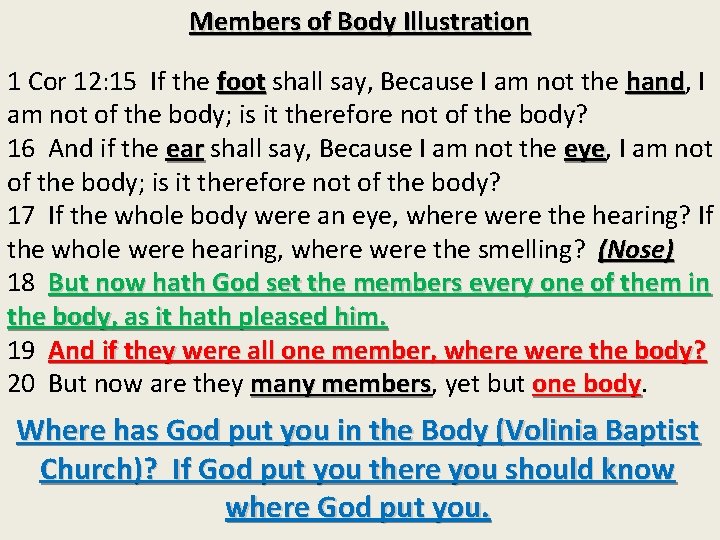 Members of Body Illustration

1 Cor 12:15 If the foot shall say, Because I am not the hand, I am not of the body; is it therefore not of the body?
16 And if the ear shall say, Because I am not the eye, I am not of the body; is it therefore not of the body?
17 If the whole body were an eye, where were the hearing? If the whole were hearing, where were the smelling? (Nose)
18 But now hath God set the members every one of them in the body, as it hath pleased him.
19 And if they were all one member, where were the body?
20 But now are they many members, yet but one body.

Where has God put you in the Body (Volinia Baptist Church)? If God put you there you should know where God put you.